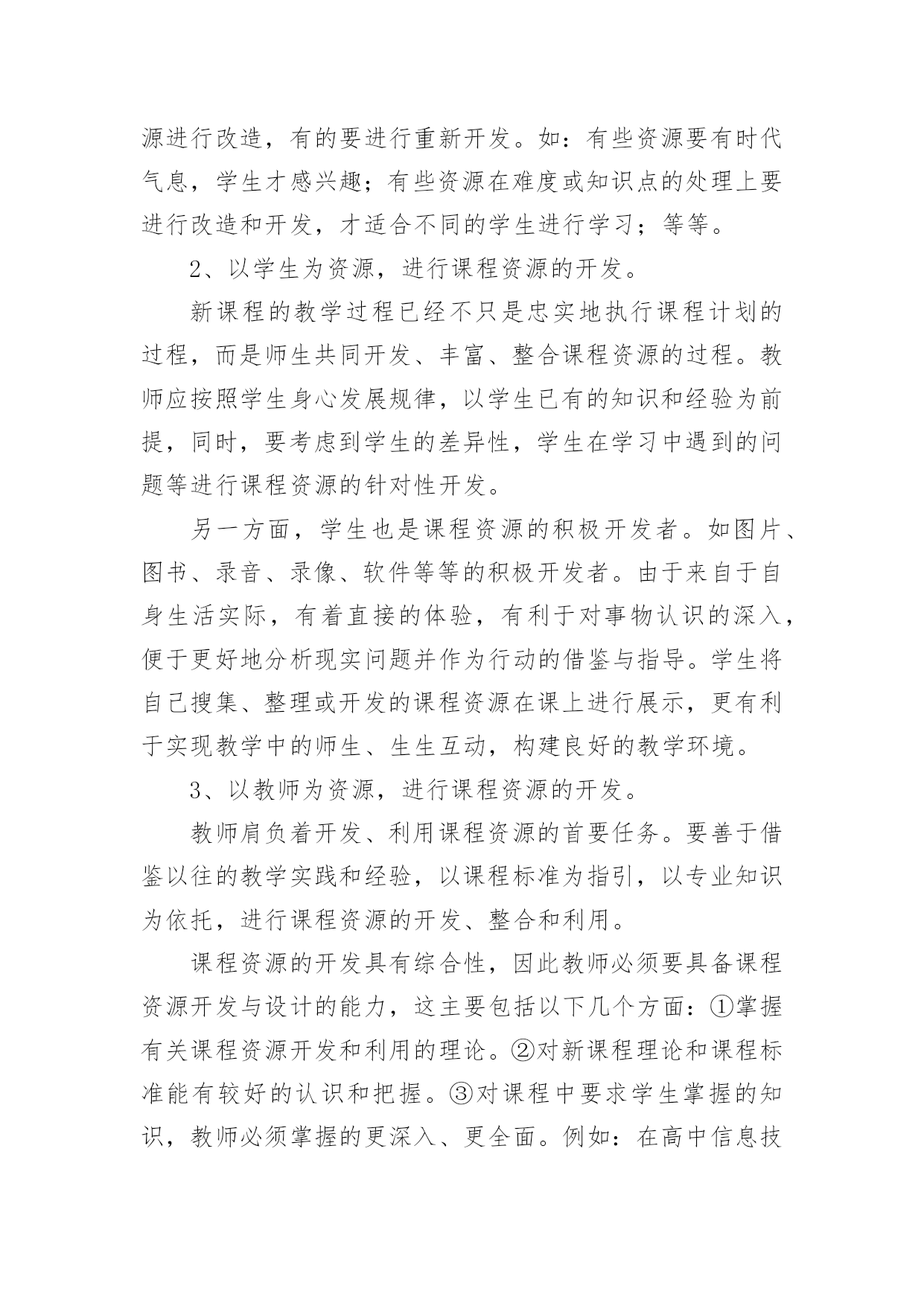 源进行改造，有的要进行重新开发。如：有些资源要有时代气息，学生才感兴趣；有些资源在难度或知识点的处理上要进行改造和开发，才适合不同的学生进行学习；等等。

2、以学生为资源，进行课程资源的开发。

新课程的教学过程已经不只是忠实地执行课程计划的过程，而是师生共同开发、丰富、整合课程资源的过程。教师应按照学生身心发展规律，以学生已有的知识和经验为前提，同时，要考虑到学生的差异性，学生在学习中遇到的问题等进行课程资源的针对性开发。

另一方面，学生也是课程资源的积极开发者。如图片、图书、录音、录像、软件等等的积极开发者。由于来自于自身生活实际，有着直接的体验，有利于对事物认识的深入，便于更好地分析现实问题并作为行动的借鉴与指导。学生将自己搜集、整理或开发的课程资源在课上进行展示，更有利于实现教学中的师生、生生互动，构建良好的教学环境。

3、以教师为资源，进行课程资源的开发。

教师肩负着开发、利用课程资源的首要任务。要善于借鉴以往的教学实践和经验，以课程标准为指引，以专业知识为依托，进行课程资源的开发、整合和利用。

课程资源的开发具有综合性，因此教师必须要具备课程资源开发与设计的能力，这主要包括以下几个方面：①掌握有关课程资源开发和利用的理论。②对新课程理论和课程标准能有较好的认识和把握。③对课程中要求学生掌握的知识，教师必须掌握的更深入、更全面。例如：在高中信息技